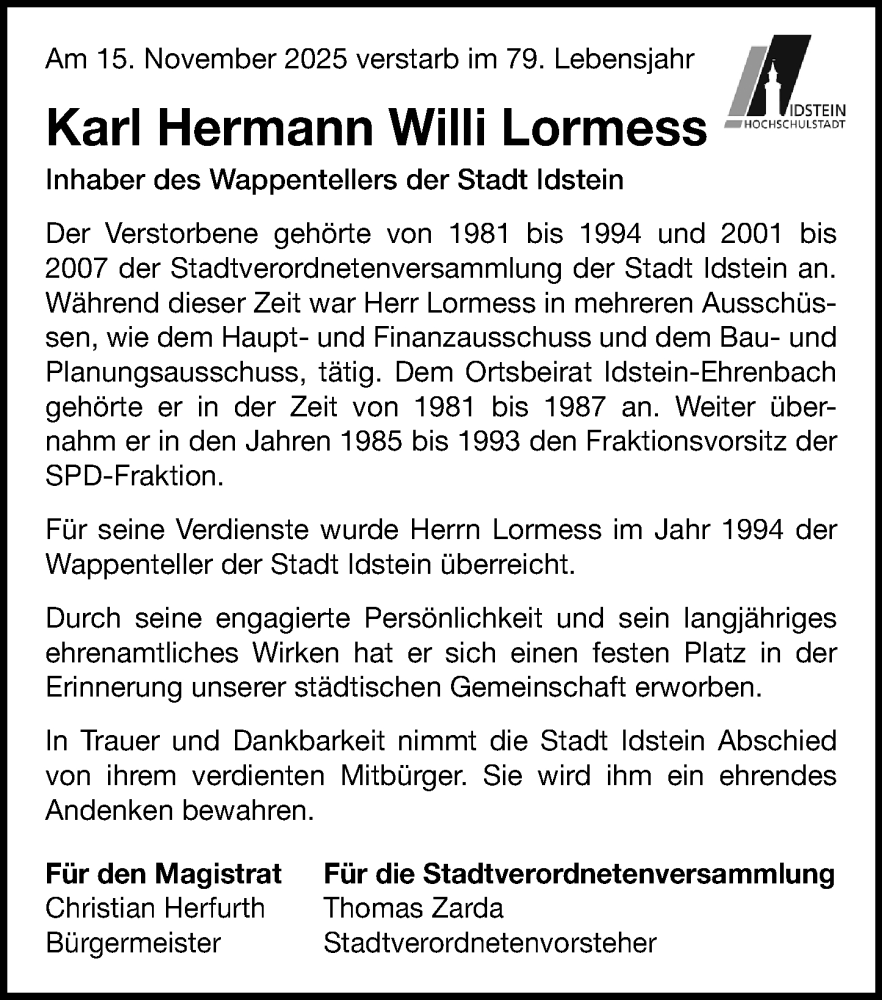 Am 15. November 2025 verstarb im 79. Lebensjahr

IDSTEIN
HOCHSCHULSTADT

Karl Hermann Willi Lormess

Inhaber des Wappentellers der Stadt Idstein

Der Verstorbene gehörte von 1981 bis 1994 und 2001 bis 2007 der Stadtverordnetenversammlung der Stadt Idstein an. Während dieser Zeit war Herr Lormess in mehreren Ausschüssen, wie dem Haupt- und Finanzausschuss und dem Bau- und Planungsausschuss, tätig. Dem Ortsbeirat Idstein-Ehrenbach gehörte er in der Zeit von 1981 bis 1987 an. Weiter übernahm er in den Jahren 1985 bis 1993 den Fraktionsvorsitz der SPD-Fraktion.

Für seine Verdienste wurde Herrn Lormess im Jahr 1994 der Wappenteller der Stadt Idstein überreicht.

Durch seine engagierte Persönlichkeit und sein langjähriges ehrenamtliches Wirken hat er sich einen festen Platz in der Erinnerung unserer städtischen Gemeinschaft erworben.

In Trauer und Dankbarkeit nimmt die Stadt Idstein Abschied von ihrem verdienten Mitbürger. Sie wird ihm ein ehrendes Andenken bewahren.

Für den Magistrat
Christian Herfurth
Bürgermeister

Für die Stadtverordnetenversammlung
Thomas Zarda
Stadtverordnetenvorsteher